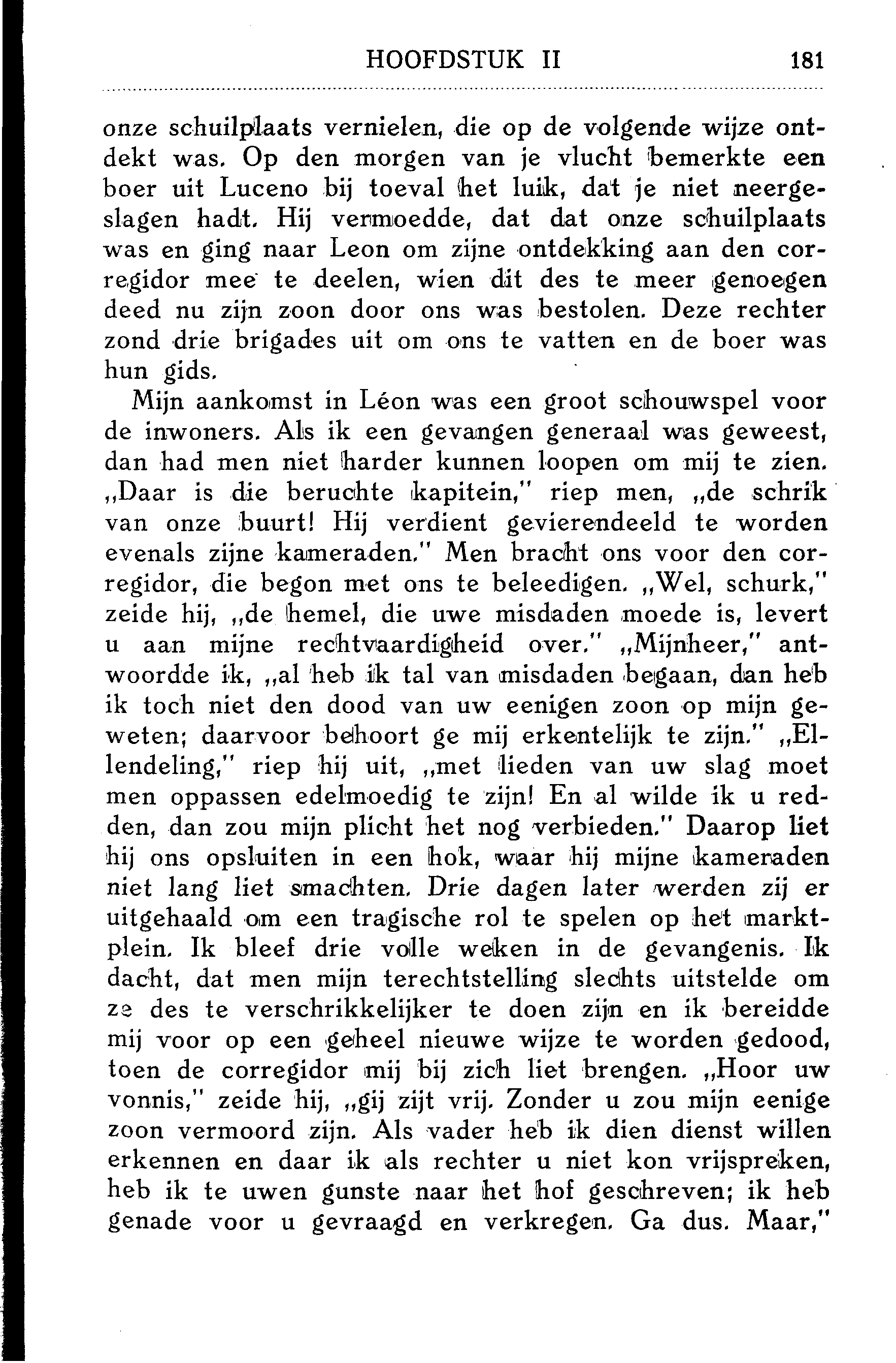 HOOFDSTUK II 181

onze schuilplaats vernielen, die op de volgende wijze ontdekt was. Op den morgen van je vlucht bemerkte een boer uit Luceno bij toeval het luik, dat je niet neergeslagen hadt. Hij vermoedde, dat dat onze schuilplaats was en ging naar Leon om zijne ontdekking aan den corregidor mee te deelen, wien dit des te meer genoegen deed nu zijn zoon door ons was bestolen. Deze rechter zond drie brigades uit om ons te vatten en de boer was hun gids.

Mijn aankomst in Léon was een groot schouwspel voor de inwoners. Als ik een gevangen generaal was geweest, dan had men niet harder kunnen loopen om mij te zien. „Daar is die beruchte kapitein," riep men, „de schrik van onze buurt! Hij verdient gevierendeeld te worden evenals zijne kameraden." Men bracht ons voor den corregidor, die begon met ons te beleedigen. „Wel, schurk," zeide hij, „de hemel, die uwe misdaden moede is, levert u aan mijne rechtvaardigheid over." „Mijnheer," antwoordde ik, „al heb ik tal van misdaden begaan, dan heb ik toch niet den dood van uw eenigen zoon op mijn geweten; daarvoor behoort ge mij erkentelijk te zijn." „Ellendeling," riep hij uit, „met lieden van uw slag moet men oppassen edelmoedig te zijn! En al wilde ik u redden, dan zou mijn plicht het nog verbieden." Daarop liet hij ons opsluiten in een hok, waar hij mijne kameraden niet lang liet smachten. Drie dagen later werden zij er uitgehaald om een tragische rol te spelen op het marktplein. Ik bleef drie volle weken in de gevangenis. Ik dacht, dat men mijn terechtstelling slechts uitstelde om ze des te verschrikkelijker te doen zijn en ik bereidde mij voor op een geheel nieuwe wijze te worden gedood, toen de corregidor mij bij zich liet brengen. „Hoor uw vonnis," zeide hij, „gij zijt vrij. Zonder u zou mijn eenige zoon vermoord zijn. Als vader heb ik dien dienst willen erkennen en daar ik als rechter u niet kon vrijspreken, heb ik te uwen gunste naar het hof geschreven; ik heb genade voor u gevraagd en verkregen. Ga dus. Maar,"